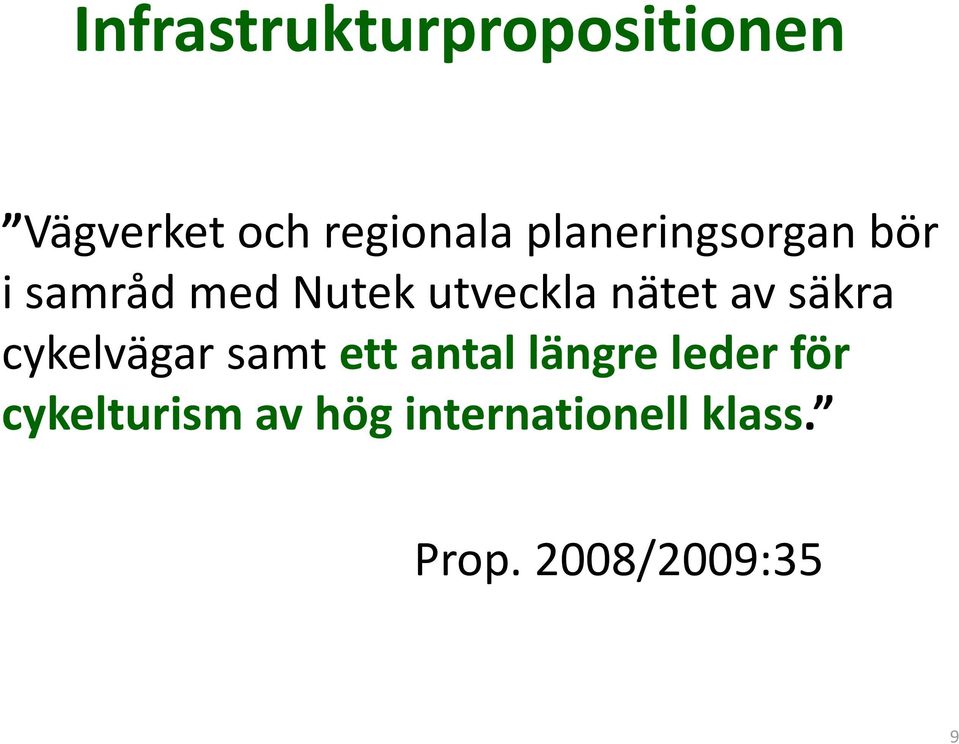 Infrastrukturpropositionen

”Vägverket och regionala planeringsorgan bör i samråd med Nutek utveckla nätet av säkra cykelvägar samt ett antal längre leder för cykelturism av hög internationell klass.”

Prop. 2008/2009:35

9